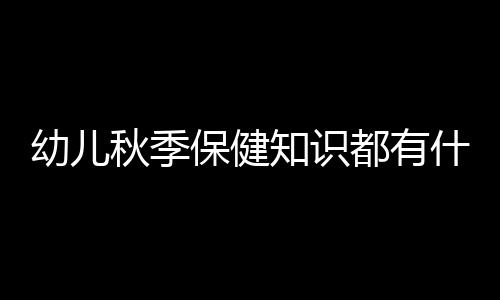 幼儿秋季保健知识都有什